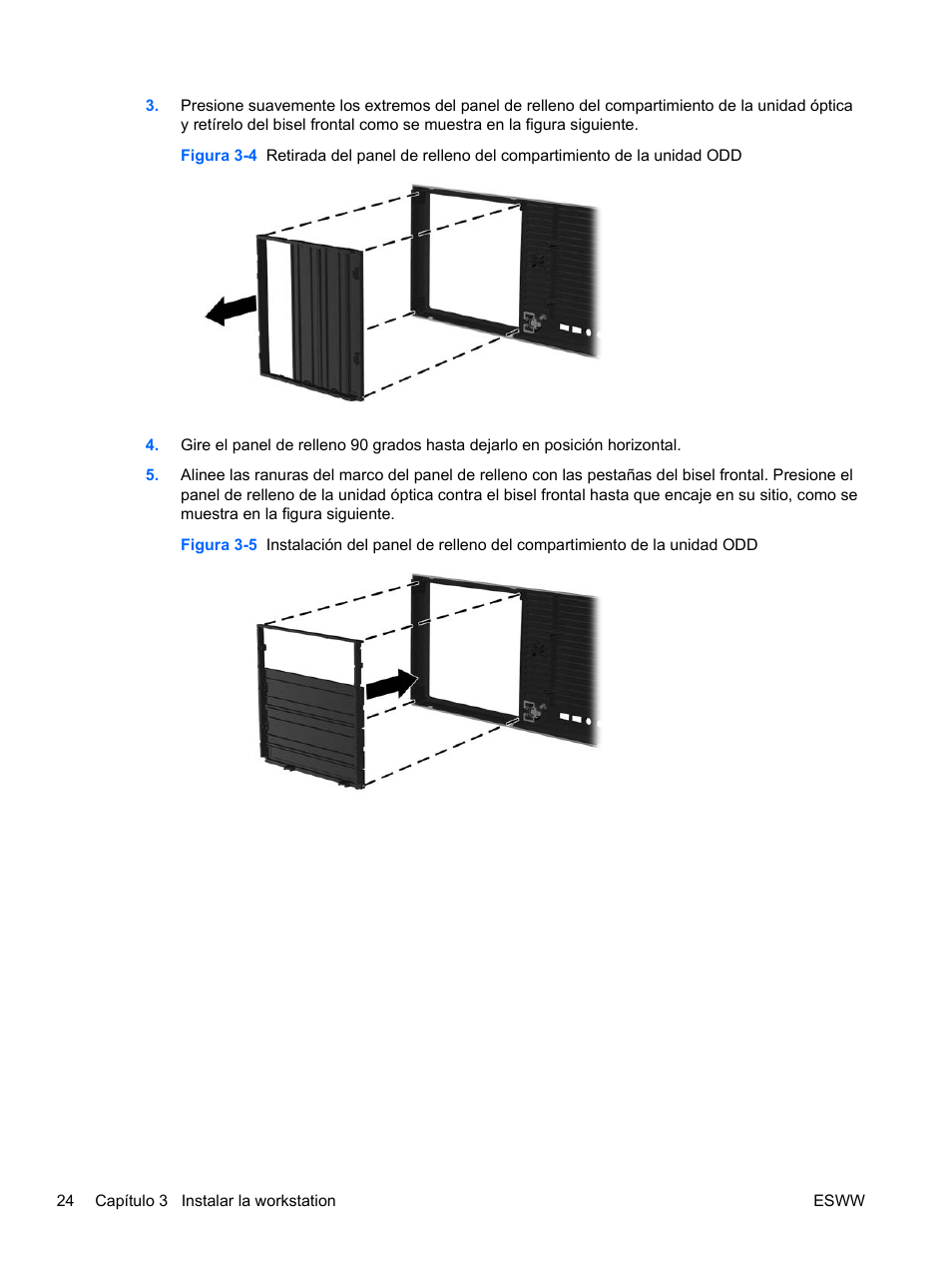 3. Presione suavemente los extremos del panel de relleno del compartimiento de la unidad óptica y retírelo del bisel frontal como se muestra en la figura siguiente.

Figura 3-4 Retirada del panel de relleno del compartimiento de la unidad ODD

4. Gire el panel de relleno 90 grados hasta dejarlo en posición horizontal.

5. Alinee las ranuras del marco del panel de relleno con las pestañas del bisel frontal. Presione el panel de relleno de la unidad óptica contra el bisel frontal hasta que encaje en su sitio, como se muestra en la figura siguiente.

Figura 3-5 Instalación del panel de relleno del compartimiento de la unidad ODD

24 Capítulo 3 Instalar la workstation ESWW